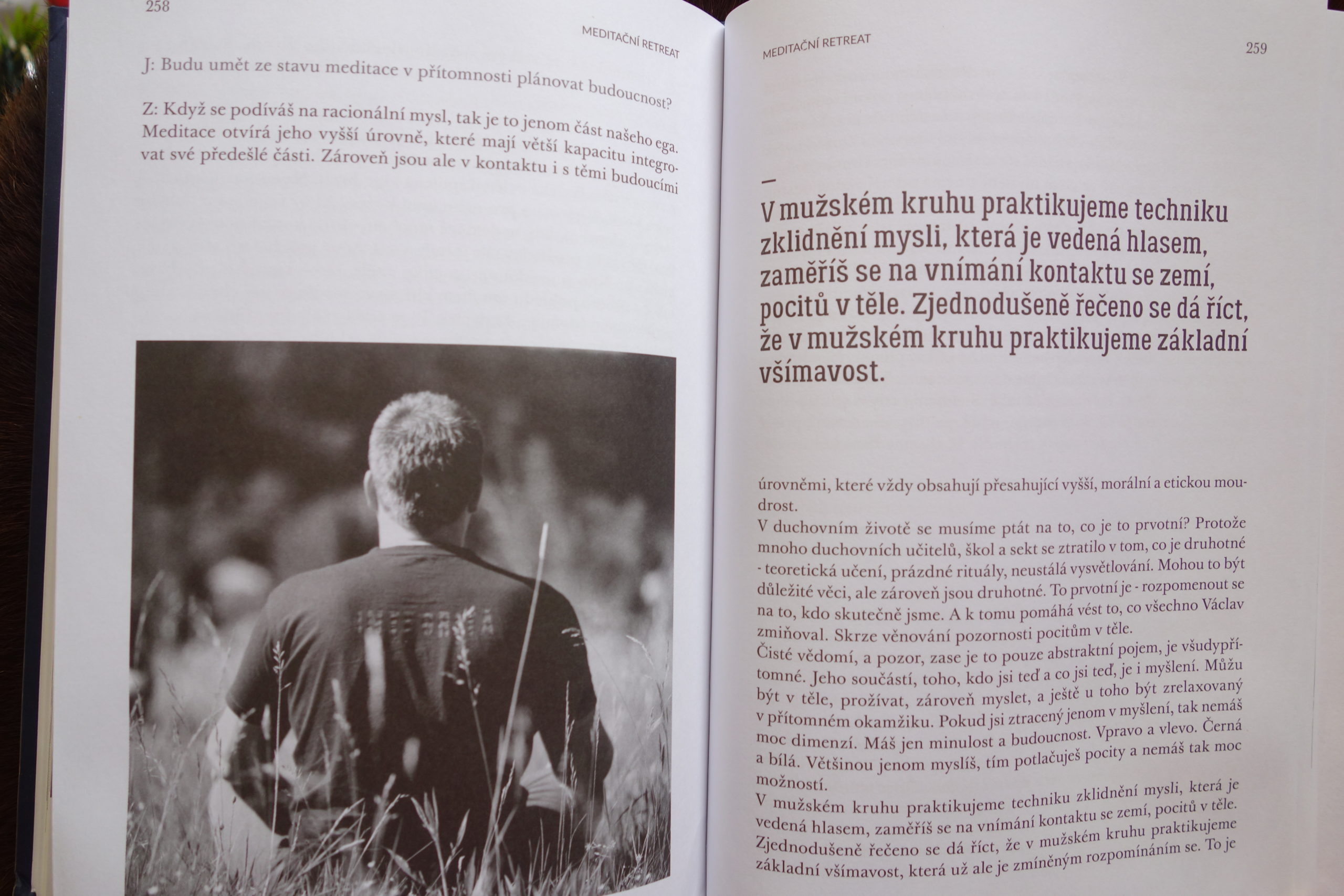 258

MEDITAČNÍ RETREAT

J: Budu umět ze stavu meditace v přítomnosti plánovat budoucnost?

Z: Když se podíváš na racionální mysl, tak je to jenom část našeho ega. Meditace otvírá jeho vyšší úrovně, které mají větší kapacitu integrovat své předešlé části. Zároveň jsou ale v kontaktu i s těmi budoucími

MEDITAČNÍ RETREAT

259

V mužském kruhu praktikujeme techniku zklidnění mysli, která je vedená hlasem, zaměříš se na vnímání kontaktu se zemí, pocitů v těle. Zjednodušeně řečeno se dá říct, že v mužském kruhu praktikujeme základní všímavost.

úrovněmi, které vždy obsahují přesahující vyšší, morální a etickou moudrost.
V duchovním životě se musíme ptát na to, co je to prvotní? Protože mnoho duchovních učitelů, škol a sekt se ztratilo v tom, co je druhotné - teoretická učení, prázdné rituály, neustálá vysvětlování. Mohou to být důležité věci, ale zároveň jsou druhotné. To prvotní je - rozpomenout se na to, kdo skutečně jsme. A k tomu pomáhá vést to, co všechno Václav zmiňoval. Skrze věnování pozornosti pocitům v těle.
Čisté vědomí, a pozor, zase je to pouze abstraktní pojem, je všudypřítomné. Jeho součástí, toho, kdo jsi teď a co jsi teď, je i myšlení. Můžu být v těle, prožívat, zároveň myslet, a ještě u toho být zrelaxovaný v přítomném okamžiku. Pokud jsi ztracený jenom v myšlení, tak nemáš moc dimenzí. Máš jen minulost a budoucnost. Vpravo a vlevo. Černá a bílá. Většinou jenom myslíš, tím potlačuješ pocity a nemáš tak moc možností.
V mužském kruhu praktikujeme techniku zklidnění mysli, která je vedená hlasem, zaměříš se na vnímání kontaktu se zemí, pocitů v těle. Zjednodušeně řečeno se dá říct, že v mužském kruhu praktikujeme základní všímavost, která už ale je zmíněným rozpomínáním se. To je